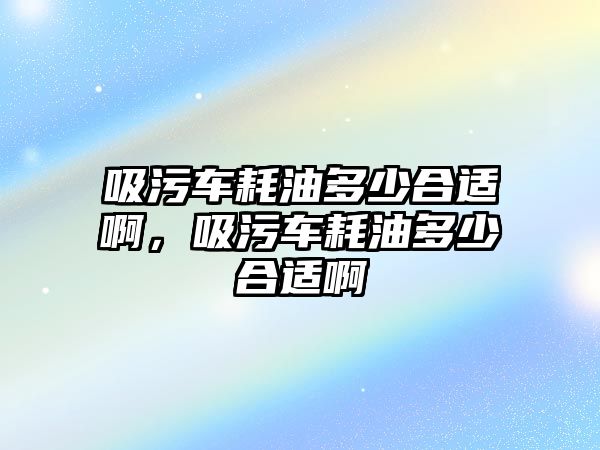 吸污车耗油多少合适啊，吸污车耗油多少合适啊